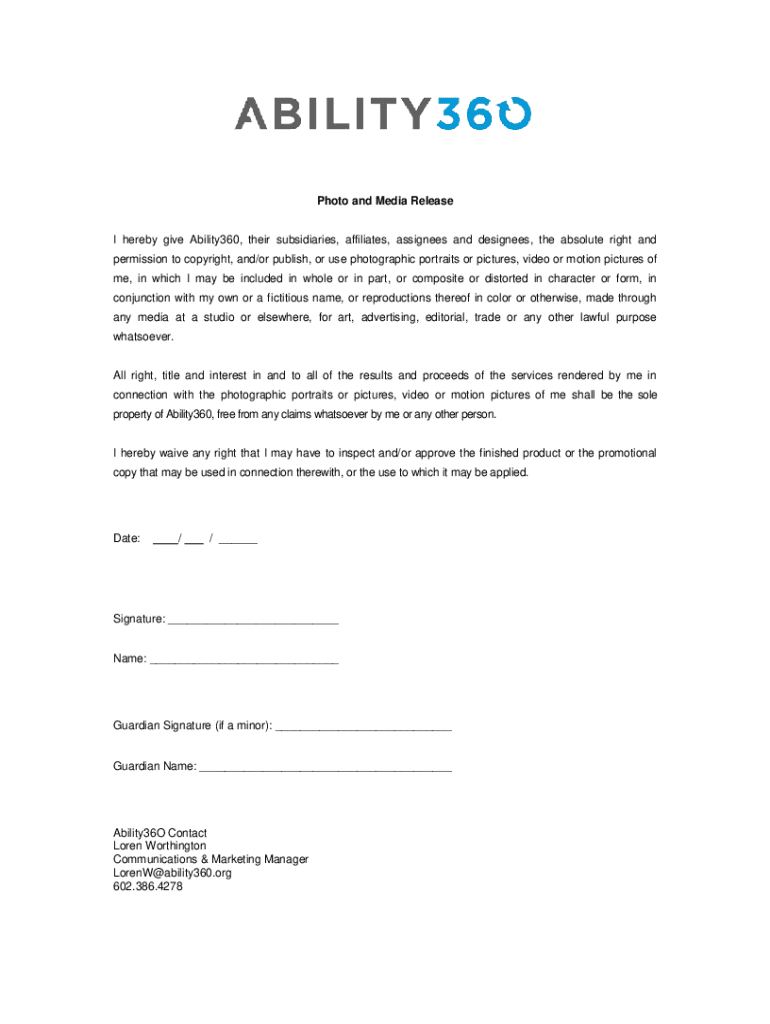 ABILITY360

Photo and Media Release

I hereby give Ability360, their subsidiaries, affiliates, assignees and designees, the absolute right and permission to copyright, and/or publish, or use photographic portraits or pictures, video or motion pictures of me, in which I may be included in whole or in part, or composite or distorted in character or form, in conjunction with my own or a fictitious name, or reproductions thereof in color or otherwise, made through any media at a studio or elsewhere, for art, advertising, editorial, trade or any other lawful purpose whatsoever.

All right, title and interest in and to all of the results and proceeds of the services rendered by me in connection with the photographic portraits or pictures, video or motion pictures of me shall be the sole property of Ability360, free from any claims whatsoever by me or any other person.

I hereby waive any right that I may have to inspect and/or approve the finished product or the promotional copy that may be used in connection therewith, or the use to which it may be applied.

Date: ____/ ___ / ______

Signature: ___________________________

Name: ______________________________

Guardian Signature (if a minor): ____________________________

Guardian Name: ________________________________________

Ability36O Contact
Loren Worthington
Communications & Marketing Manager
LorenW@ability360.org
602.386.4278